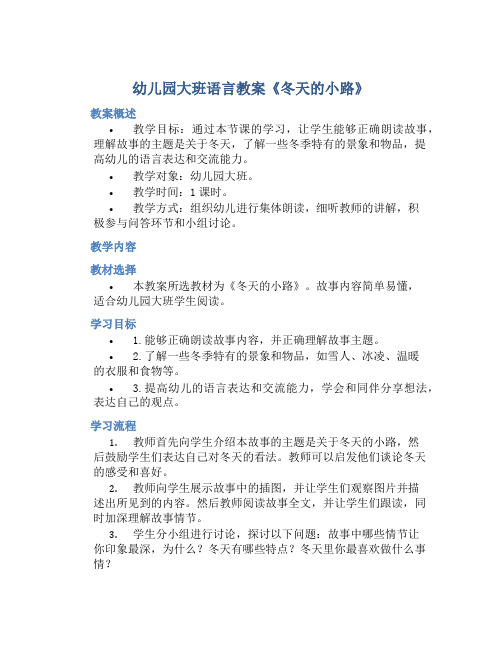 幼儿园大班语言教案《冬天的小路》

教案概述

• 教学目标：通过本节课的学习，让学生能够正确朗读故事，理解故事的主题是关于冬天，了解一些冬季特有的景象和物品，提高幼儿的语言表达和交流能力。

• 教学对象：幼儿园大班。

• 教学时间：1 课时。

• 教学方式：组织幼儿进行集体朗读，细听教师的讲解，积极参与问答环节和小组讨论。

教学内容

教材选择

• 本教案所选教材为《冬天的小路》。故事内容简单易懂，适合幼儿园大班学生阅读。

学习目标

• 1. 能够正确朗读故事内容，并正确理解故事主题。

• 2. 了解一些冬季特有的景象和物品，如雪人、冰凌、温暖的衣服和食物等。

• 3. 提高幼儿的语言表达和交流能力，学会和同伴分享想法，表达自己的观点。

学习流程

1. 教师首先向学生介绍本故事的主题是关于冬天的小路，然后鼓励学生们表达自己对冬天的看法。教师可以启发他们谈论冬天的感受和喜好。

2. 教师向学生展示故事中的插图，并让学生们观察图片并描述出所见到的内容。然后教师阅读故事全文，并让学生们跟读，同时加深理解故事情节。

3. 学生分小组进行讨论，探讨以下问题：故事中哪些情节让你印象最深，为什么？冬天有哪些特点？冬天里你最喜欢做什么事情？